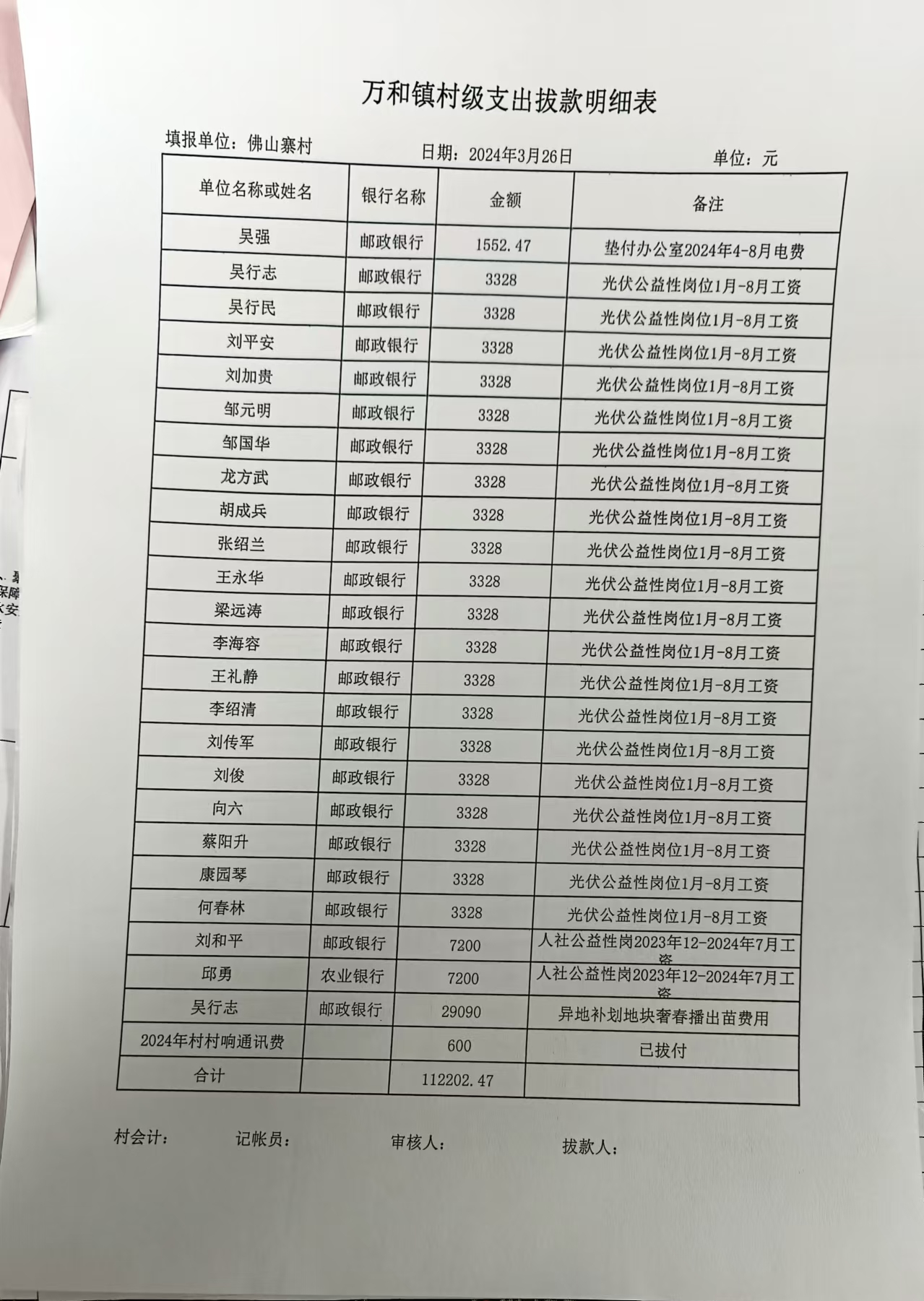 万和镇村级支出拔款明细表

填报单位：佛山寨村　　日期：2024年3月26日　　单位：元

| 单位名称或姓名 | 银行名称 | 金额 | 备注 |
|---|---|---|---|
| 吴强 | 邮政银行 | 1552.47 | 垫付办公室2024年4-8月电费 |
| 吴行志 | 邮政银行 | 3328 | 光伏公益性岗位1月-8月工资 |
| 吴行民 | 邮政银行 | 3328 | 光伏公益性岗位1月-8月工资 |
| 刘平安 | 邮政银行 | 3328 | 光伏公益性岗位1月-8月工资 |
| 刘加贵 | 邮政银行 | 3328 | 光伏公益性岗位1月-8月工资 |
| 邹元明 | 邮政银行 | 3328 | 光伏公益性岗位1月-8月工资 |
| 邹国华 | 邮政银行 | 3328 | 光伏公益性岗位1月-8月工资 |
| 龙方武 | 邮政银行 | 3328 | 光伏公益性岗位1月-8月工资 |
| 胡成兵 | 邮政银行 | 3328 | 光伏公益性岗位1月-8月工资 |
| 张绍兰 | 邮政银行 | 3328 | 光伏公益性岗位1月-8月工资 |
| 王永华 | 邮政银行 | 3328 | 光伏公益性岗位1月-8月工资 |
| 梁远涛 | 邮政银行 | 3328 | 光伏公益性岗位1月-8月工资 |
| 李海容 | 邮政银行 | 3328 | 光伏公益性岗位1月-8月工资 |
| 王礼静 | 邮政银行 | 3328 | 光伏公益性岗位1月-8月工资 |
| 李绍清 | 邮政银行 | 3328 | 光伏公益性岗位1月-8月工资 |
| 刘传军 | 邮政银行 | 3328 | 光伏公益性岗位1月-8月工资 |
| 刘俊 | 邮政银行 | 3328 | 光伏公益性岗位1月-8月工资 |
| 向六 | 邮政银行 | 3328 | 光伏公益性岗位1月-8月工资 |
| 蔡阳升 | 邮政银行 | 3328 | 光伏公益性岗位1月-8月工资 |
| 康园琴 | 邮政银行 | 3328 | 光伏公益性岗位1月-8月工资 |
| 何春林 | 邮政银行 | 3328 | 光伏公益性岗位1月-8月工资 |
| 刘和平 | 邮政银行 | 7200 | 人社公益性岗2023年12-2024年7月工资 |
| 邱勇 | 农业银行 | 7200 | 人社公益性岗2023年12-2024年7月工资 |
| 吴行志 | 邮政银行 | 29090 | 异地补划地块奢春播出苗费用 |
| 2024年村村响通讯费 | | 600 | 已拔付 |
| 合计 | | 112202.47 | |

村会计：　　记帐员：　　审核人：　　拔款人：